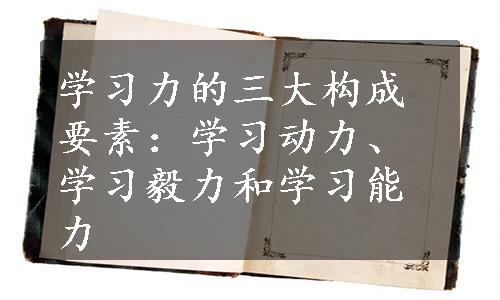 学习力的三大构成要素：学习动力、学习毅力和学习能力